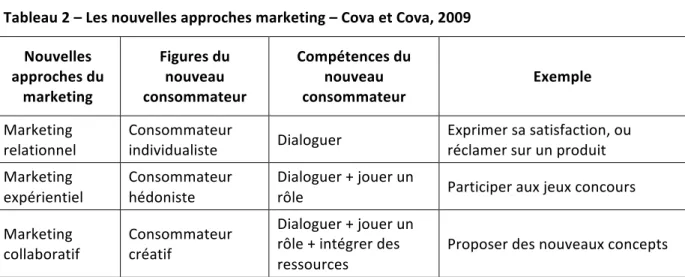 Tableau 2 – Les nouvelles approches marketing – Cova et Cova, 2009

| Nouvelles approches du marketing | Figures du nouveau consommateur | Compétences du nouveau consommateur | Exemple |
|---|---|---|---|
| Marketing relationnel | Consommateur individualiste | Dialoguer | Exprimer sa satisfaction, ou réclamer sur un produit |
| Marketing expérientiel | Consommateur hédoniste | Dialoguer + jouer un rôle | Participer aux jeux concours |
| Marketing collaboratif | Consommateur créatif | Dialoguer + jouer un rôle + intégrer des ressources | Proposer des nouveaux concepts |